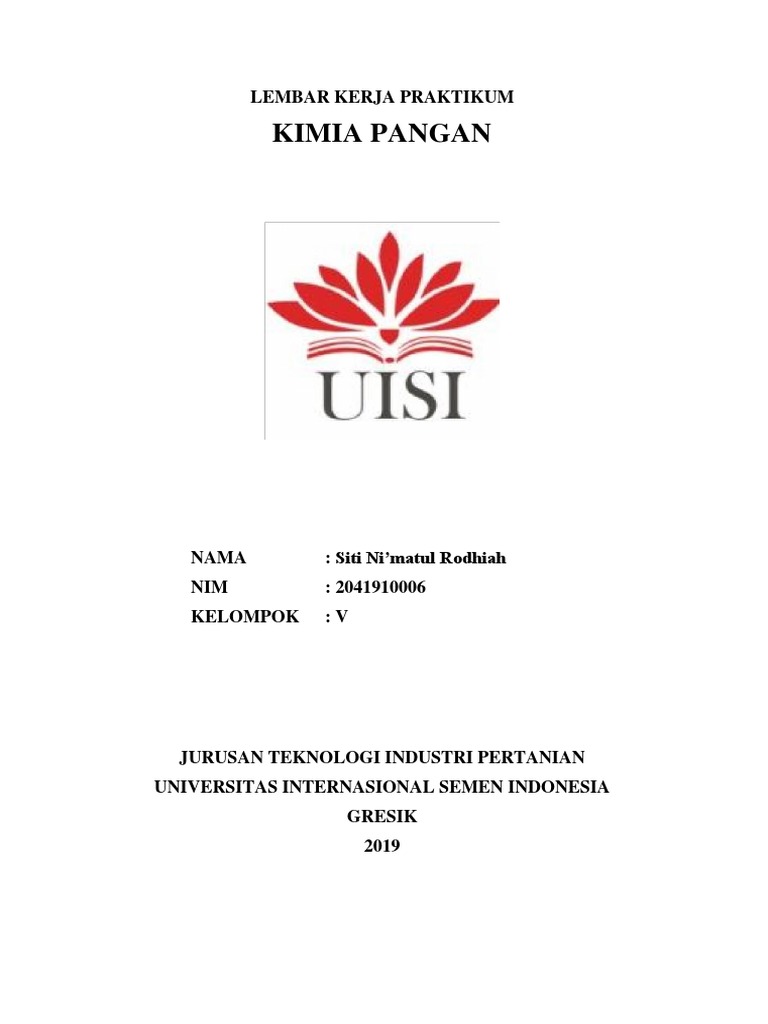 LEMBAR KERJA PRAKTIKUM

KIMIA PANGAN

UISI

NAMA : Siti Ni'matul Rodhiah
NIM : 2041910006
KELOMPOK : V

JURUSAN TEKNOLOGI INDUSTRI PERTANIAN
UNIVERSITAS INTERNASIONAL SEMEN INDONESIA
GRESIK
2019